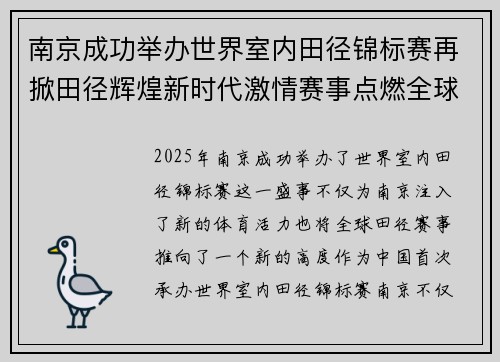 南京成功举办世界室内田径锦标赛再掀田径辉煌新时代激情赛事点燃全球

2025年南京成功举办了世界室内田径锦标赛这一盛事不仅为南京注入了新的体育活力也将全球田径赛事推向了一个新的高度作为中国首次承办世界室内田径锦标赛南京不仅